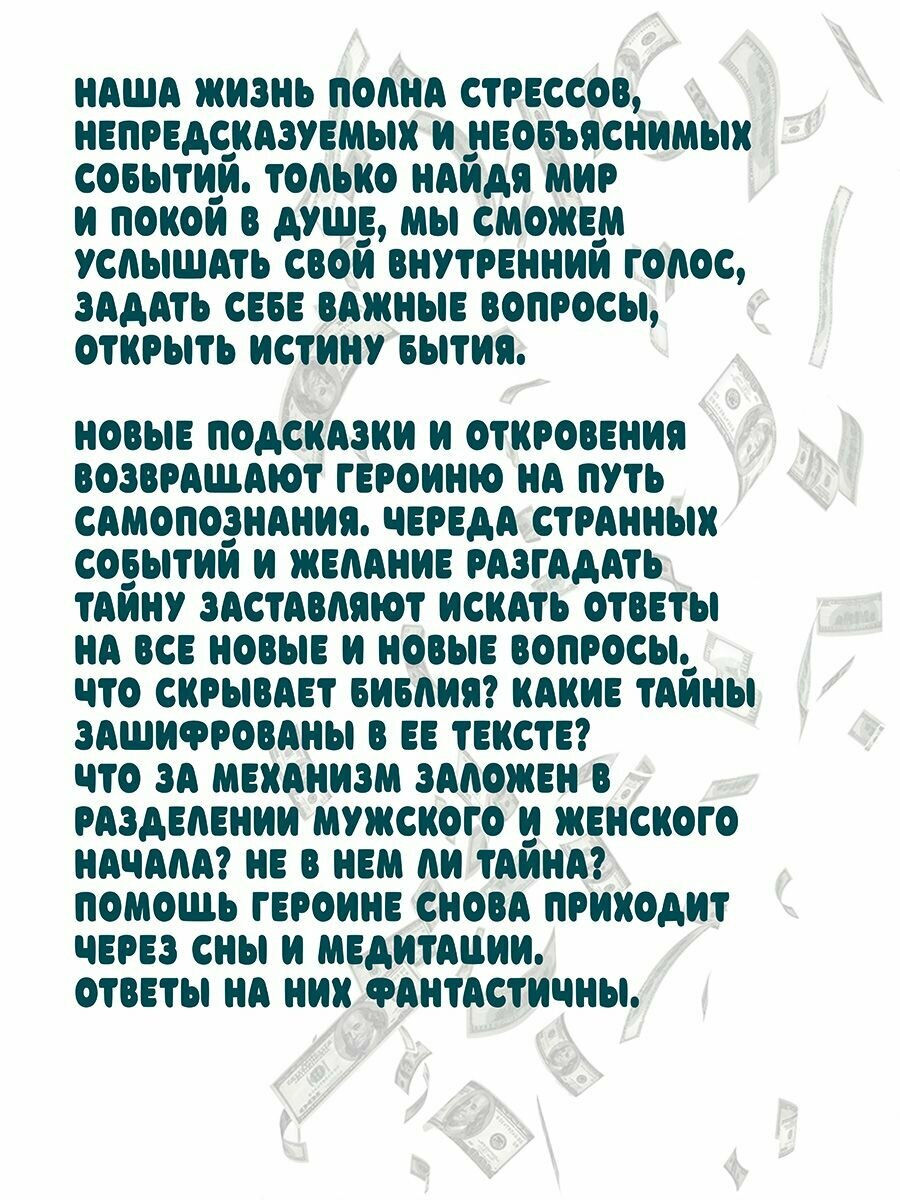 НАША ЖИЗНЬ ПОЛНА СТРЕССОВ, НЕПРЕДСКАЗУЕМЫХ И НЕОБЪЯСНИМЫХ СОБЫТИЙ. ТОЛЬКО НАЙДЯ МИР И ПОКОЙ В ДУШЕ, МЫ СМОЖЕМ УСЛЫШАТЬ СВОЙ ВНУТРЕННИЙ ГОЛОС, ЗАДАТЬ СЕБЕ ВАЖНЫЕ ВОПРОСЫ, ОТКРЫТЬ ИСТИНУ БЫТИЯ.

НОВЫЕ ПОДСКАЗКИ И ОТКРОВЕНИЯ ВОЗВРАЩАЮТ ГЕРОИНЮ НА ПУТЬ САМОПОЗНАНИЯ. ЧЕРЕДА СТРАННЫХ СОБЫТИЙ И ЖЕЛАНИЕ РАЗГАДАТЬ ТАЙНУ ЗАСТАВЛЯЮТ ИСКАТЬ ОТВЕТЫ НА ВСЕ НОВЫЕ И НОВЫЕ ВОПРОСЫ. ЧТО СКРЫВАЕТ БИБЛИЯ? КАКИЕ ТАЙНЫ ЗАШИФРОВАНЫ В ЕЕ ТЕКСТЕ? ЧТО ЗА МЕХАНИЗМ ЗАЛОЖЕН В РАЗДЕЛЕНИИ МУЖСКОГО И ЖЕНСКОГО НАЧАЛА? НЕ В НЕМ ЛИ ТАЙНА? ПОМОЩЬ ГЕРОИНЕ СНОВА ПРИХОДИТ ЧЕРЕЗ СНЫ И МЕДИТАЦИИ. ОТВЕТЫ НА НИХ ФАНТАСТИЧНЫ.